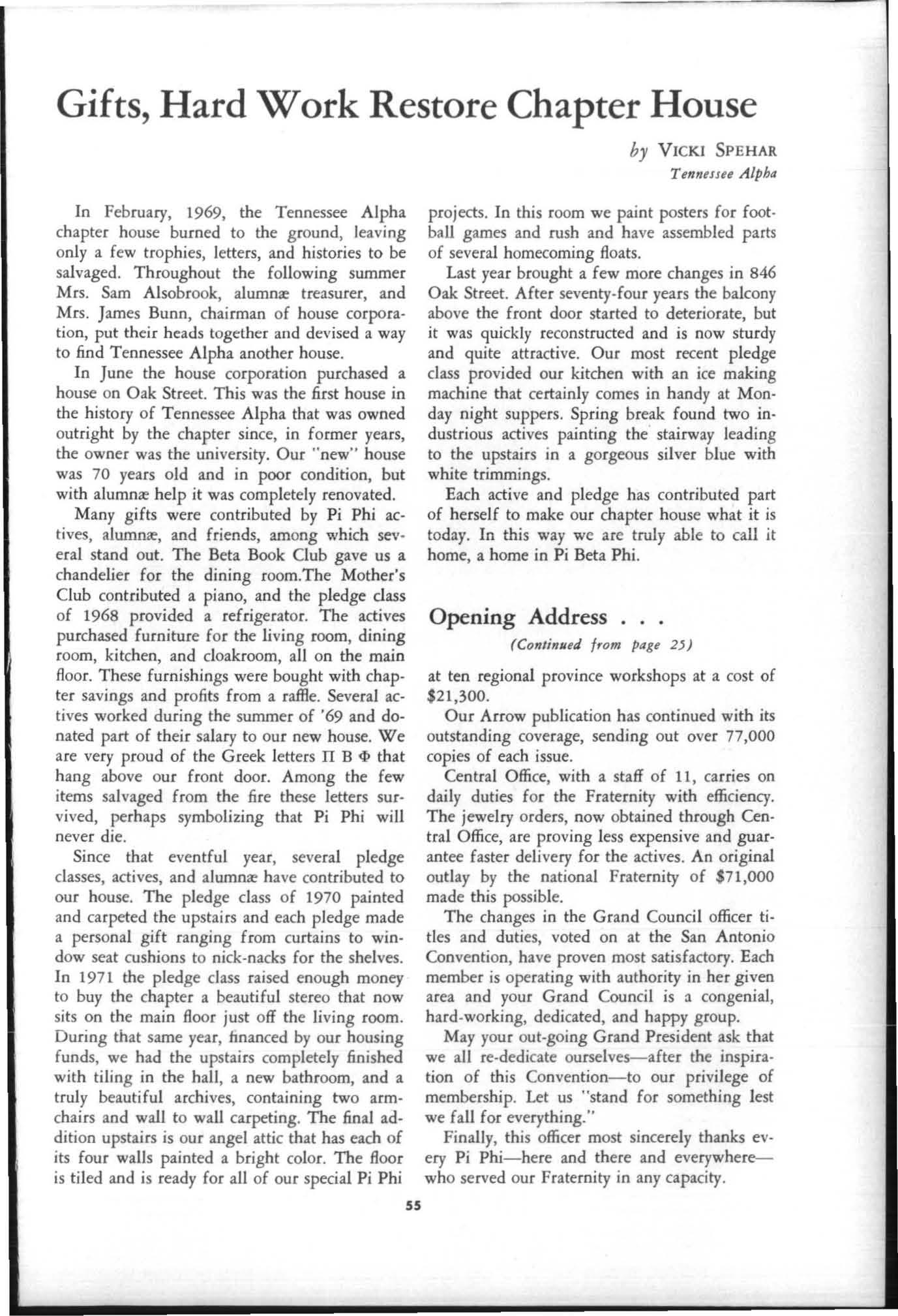 Gifts, Hard Work Restore Chapter House

by VICKI SPEHAR
Tennessee Alpha

In February, 1969, the Tennessee Alpha chapter house burned to the ground, leaving only a few trophies, letters, and histories to be salvaged. Throughout the following summer Mrs. Sam Alsobrook, alumnæ treasurer, and Mrs. James Bunn, chairman of house corporation, put their heads together and devised a way to find Tennessee Alpha another house.

In June the house corporation purchased a house on Oak Street. This was the first house in the history of Tennessee Alpha that was owned outright by the chapter since, in former years, the owner was the university. Our "new" house was 70 years old and in poor condition, but with alumnæ help it was completely renovated.

Many gifts were contributed by Pi Phi actives, alumnæ, and friends, among which several stand out. The Beta Book Club gave us a chandelier for the dining room.The Mother's Club contributed a piano, and the pledge class of 1968 provided a refrigerator. The actives purchased furniture for the living room, dining room, kitchen, and cloakroom, all on the main floor. These furnishings were bought with chapter savings and profits from a raffle. Several actives worked during the summer of '69 and donated part of their salary to our new house. We are very proud of the Greek letters Π Β Φ that hang above our front door. Among the few items salvaged from the fire these letters survived, perhaps symbolizing that Pi Phi will never die.

Since that eventful year, several pledge classes, actives, and alumnæ have contributed to our house. The pledge class of 1970 painted and carpeted the upstairs and each pledge made a personal gift ranging from curtains to window seat cushions to nick-nacks for the shelves. In 1971 the pledge class raised enough money to buy the chapter a beautiful stereo that now sits on the main floor just off the living room. During that same year, financed by our housing funds, we had the upstairs completely finished with tiling in the hall, a new bathroom, and a truly beautiful archives, containing two armchairs and wall to wall carpeting. The final addition upstairs is our angel attic that has each of its four walls painted a bright color. The floor is tiled and is ready for all of our special Pi Phi projects. In this room we paint posters for football games and rush and have assembled parts of several homecoming floats.

Last year brought a few more changes in 846 Oak Street. After seventy-four years the balcony above the front door started to deteriorate, but it was quickly reconstructed and is now sturdy and quite attractive. Our most recent pledge class provided our kitchen with an ice making machine that certainly comes in handy at Monday night suppers. Spring break found two industrious actives painting the stairway leading to the upstairs in a gorgeous silver blue with white trimmings.

Each active and pledge has contributed part of herself to make our chapter house what it is today. In this way we are truly able to call it home, a home in Pi Beta Phi.

Opening Address . . .

(Continued from page 25)

at ten regional province workshops at a cost of $21,300.

Our Arrow publication has continued with its outstanding coverage, sending out over 77,000 copies of each issue.

Central Office, with a staff of 11, carries on daily duties for the Fraternity with efficiency. The jewelry orders, now obtained through Central Office, are proving less expensive and guarantee faster delivery for the actives. An original outlay by the national Fraternity of $71,000 made this possible.

The changes in the Grand Council officer titles and duties, voted on at the San Antonio Convention, have proven most satisfactory. Each member is operating with authority in her given area and your Grand Council is a congenial, hard-working, dedicated, and happy group.

May your out-going Grand President ask that we all re-dedicate ourselves—after the inspiration of this Convention—to our privilege of membership. Let us "stand for something lest we fall for everything."

Finally, this officer most sincerely thanks every Pi Phi—here and there and everywhere—who served our Fraternity in any capacity.

55